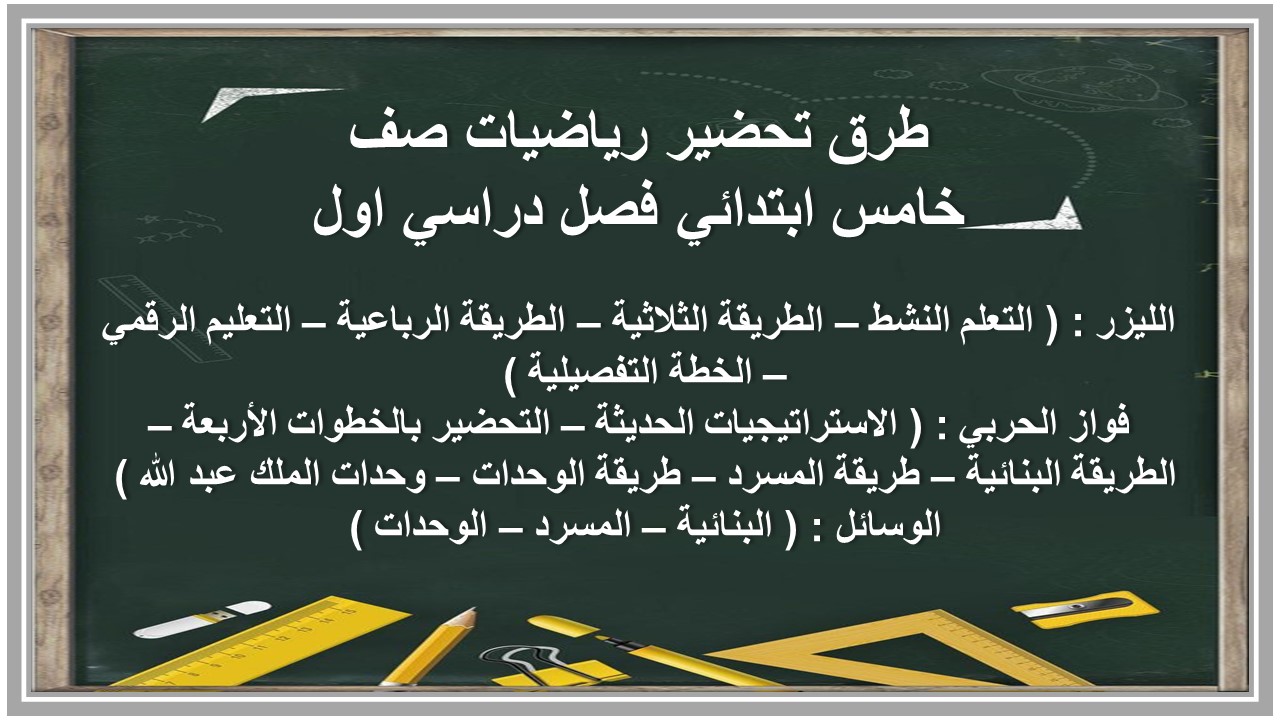 طرق تحضير رياضيات صف
خامس ابتدائي فصل دراسي اول

الليزر : ( التعلم النشط – الطريقة الثلاثية – الطريقة الرباعية – التعليم الرقمي – الخطة التفصيلية )
فواز الحربي : ( الاستراتيجيات الحديثة – التحضير بالخطوات الأربعة – الطريقة البنائية – طريقة المسرد – طريقة الوحدات – وحدات الملك عبد الله )
الوسائل : ( البنائية – المسرد – الوحدات )